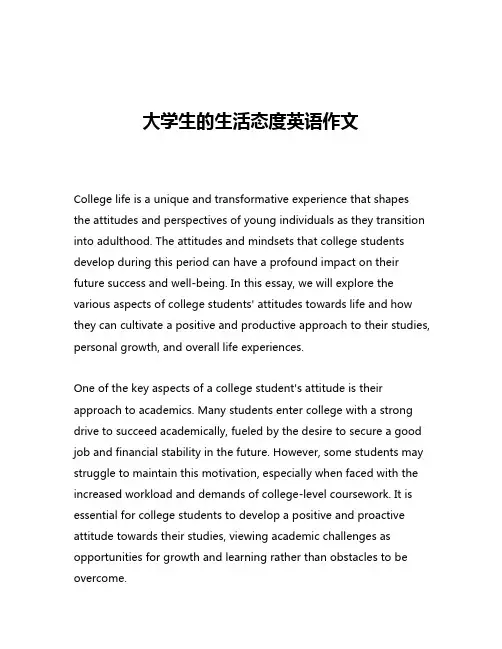 大学生的生活态度英语作文

College life is a unique and transformative experience that shapes the attitudes and perspectives of young individuals as they transition into adulthood. The attitudes and mindsets that college students develop during this period can have a profound impact on their future success and well-being. In this essay, we will explore the various aspects of college students' attitudes towards life and how they can cultivate a positive and productive approach to their studies, personal growth, and overall life experiences.

One of the key aspects of a college student's attitude is their approach to academics. Many students enter college with a strong drive to succeed academically, fueled by the desire to secure a good job and financial stability in the future. However, some students may struggle to maintain this motivation, especially when faced with the increased workload and demands of college-level coursework. It is essential for college students to develop a positive and proactive attitude towards their studies, viewing academic challenges as opportunities for growth and learning rather than obstacles to be overcome.